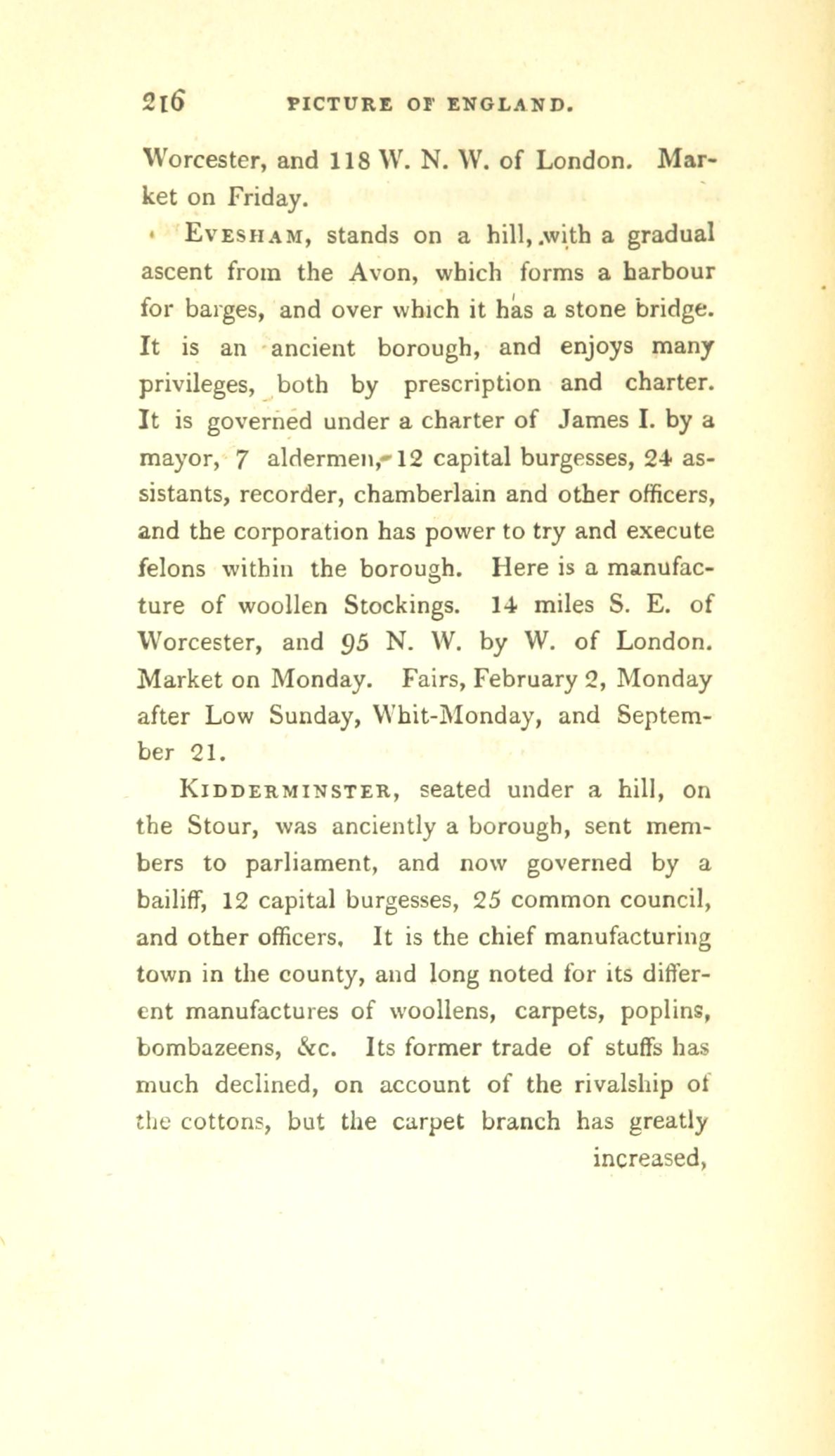 216 PICTURE OF ENGLAND.

Worcester, and 118 W. N. W. of London. Market on Friday.

Evesham, stands on a hill, with a gradual ascent from the Avon, which forms a harbour for barges, and over which it has a stone bridge. It is an ancient borough, and enjoys many privileges, both by prescription and charter. It is governed under a charter of James I. by a mayor, 7 aldermen, 12 capital burgesses, 24 assistants, recorder, chamberlain and other officers, and the corporation has power to try and execute felons within the borough. Here is a manufacture of woollen Stockings. 14 miles S. E. of Worcester, and 95 N. W. by W. of London. Market on Monday. Fairs, February 2, Monday after Low Sunday, Whit-Monday, and September 21.

Kidderminster, seated under a hill, on the Stour, was anciently a borough, sent members to parliament, and now governed by a bailiff, 12 capital burgesses, 25 common council, and other officers, It is the chief manufacturing town in the county, and long noted for its different manufactures of woollens, carpets, poplins, bombazeens, &c. Its former trade of stuffs has much declined, on account of the rivalship of the cottons, but the carpet branch has greatly increased,